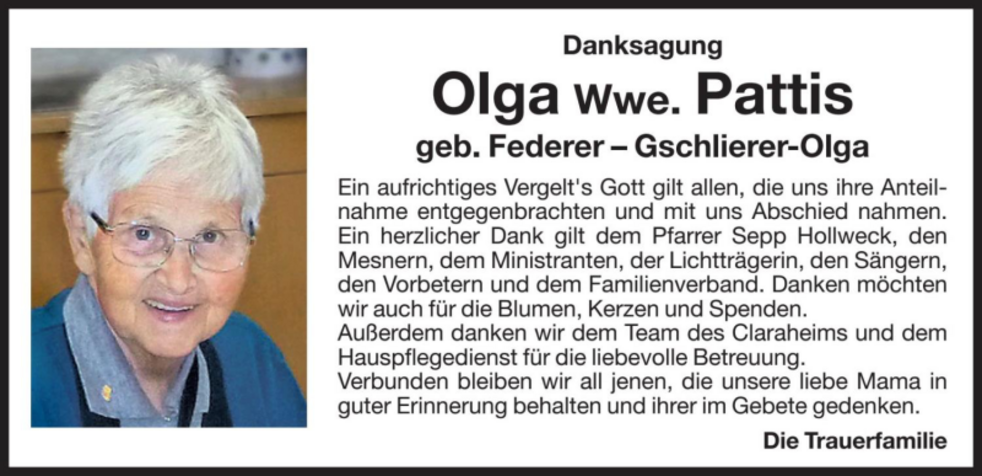 Danksagung

Olga Wwe. Pattis

geb. Federer – Gschlierer-Olga

Ein aufrichtiges Vergelt's Gott gilt allen, die uns ihre Anteilnahme entgegenbrachten und mit uns Abschied nahmen. Ein herzlicher Dank gilt dem Pfarrer Sepp Hollweck, den Mesnern, dem Ministranten, der Lichtträgerin, den Sängern, den Vorbetern und dem Familienverband. Danken möchten wir auch für die Blumen, Kerzen und Spenden.

Außerdem danken wir dem Team des Claraheims und dem Hauspflegedienst für die liebevolle Betreuung.

Verbunden bleiben wir all jenen, die unsere liebe Mama in guter Erinnerung behalten und ihrer im Gebete gedenken.

Die Trauerfamilie